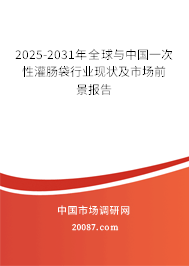 2025-2031年全球与中国一次性灌肠袋行业现状及市场前景报告

中国市场调研网

20087.com